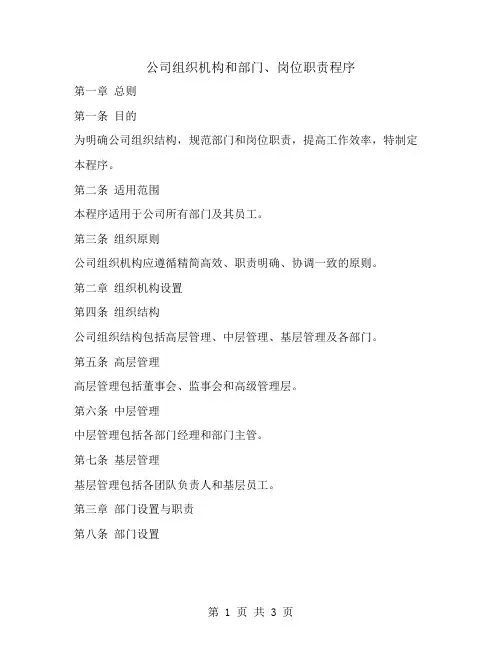 公司组织机构和部门、岗位职责程序

第一章 总则

第一条 目的

为明确公司组织结构，规范部门和岗位职责，提高工作效率，特制定本程序。

第二条 适用范围

本程序适用于公司所有部门及其员工。

第三条 组织原则

公司组织机构应遵循精简高效、职责明确、协调一致的原则。

第二章 组织机构设置

第四条 组织结构

公司组织结构包括高层管理、中层管理、基层管理及各部门。

第五条 高层管理

高层管理包括董事会、监事会和高级管理层。

第六条 中层管理

中层管理包括各部门经理和部门主管。

第七条 基层管理

基层管理包括各团队负责人和基层员工。

第三章 部门设置与职责

第八条 部门设置

第 1 页 共 3 页